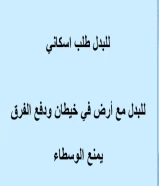 للبدل طلب اسكاني

للبدل مع أرض في خيطان ودفع الفرق

يمنع الوسطاء